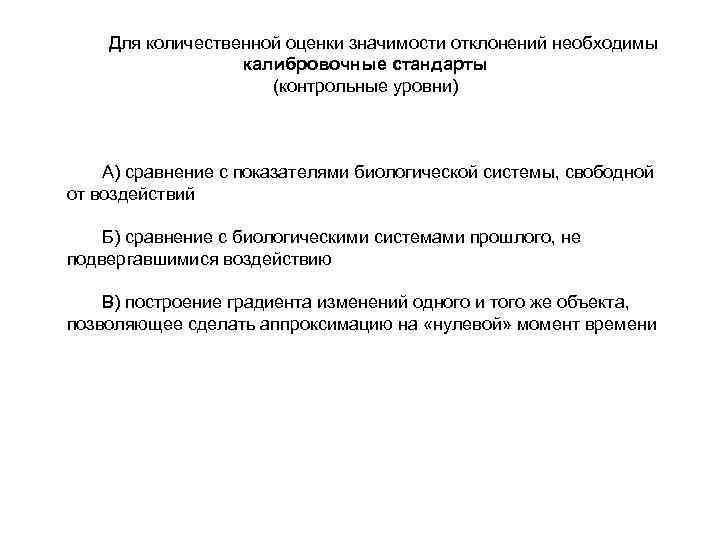 Для количественной оценки значимости отклонений необходимы калибровочные стандарты (контрольные уровни)

А) сравнение с показателями биологической системы, свободной от воздействий

Б) сравнение с биологическими системами прошлого, не подвергавшимися воздействию

В) построение градиента изменений одного и того же объекта, позволяющее сделать аппроксимацию на «нулевой» момент времени